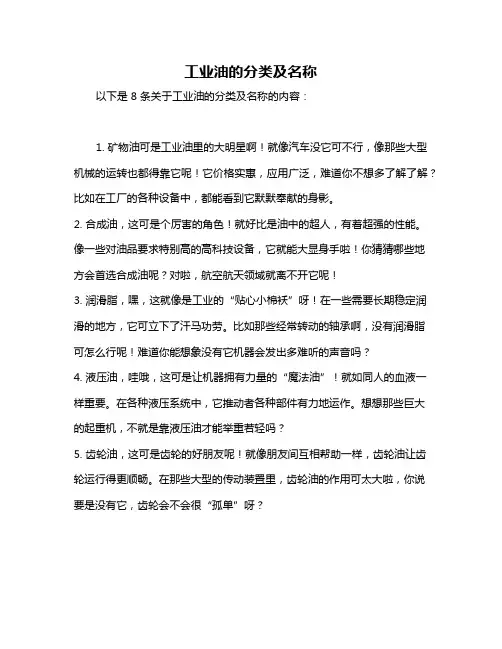 工业油的分类及名称

以下是 8 条关于工业油的分类及名称的内容：

1. 矿物油可是工业油里的大明星啊！就像汽车没它可不行，像那些大型机械的运转也都得靠它呢！它价格实惠，应用广泛，难道你不想多了解了解？比如在工厂的各种设备中，都能看到它默默奉献的身影。

2. 合成油，这可是个厉害的角色！就好比是油中的超人，有着超强的性能。像一些对油品要求特别高的高科技设备，它就能大显身手啦！你猜猜哪些地方会首选合成油呢？对啦，航空航天领域就离不开它呢！

3. 润滑脂，嘿，这就像是工业的“贴心小棉袄”呀！在一些需要长期稳定润滑的地方，它可立下了汗马功劳。比如那些经常转动的轴承啊，没有润滑脂可怎么行呢！难道你能想象没有它机器会发出多难听的声音吗？

4. 液压油，哇哦，这可是让机器拥有力量的“魔法油”！就如同人的血液一样重要。在各种液压系统中，它推动者各种部件有力地运作。想想那些巨大的起重机，不就是靠液压油才能举重若轻吗？

5. 齿轮油，这可是齿轮的好朋友呢！就像朋友间互相帮助一样，齿轮油让齿轮运行得更顺畅。在那些大型的传动装置里，齿轮油的作用可太大啦，你说要是没有它，齿轮会不会很“孤单”呀？